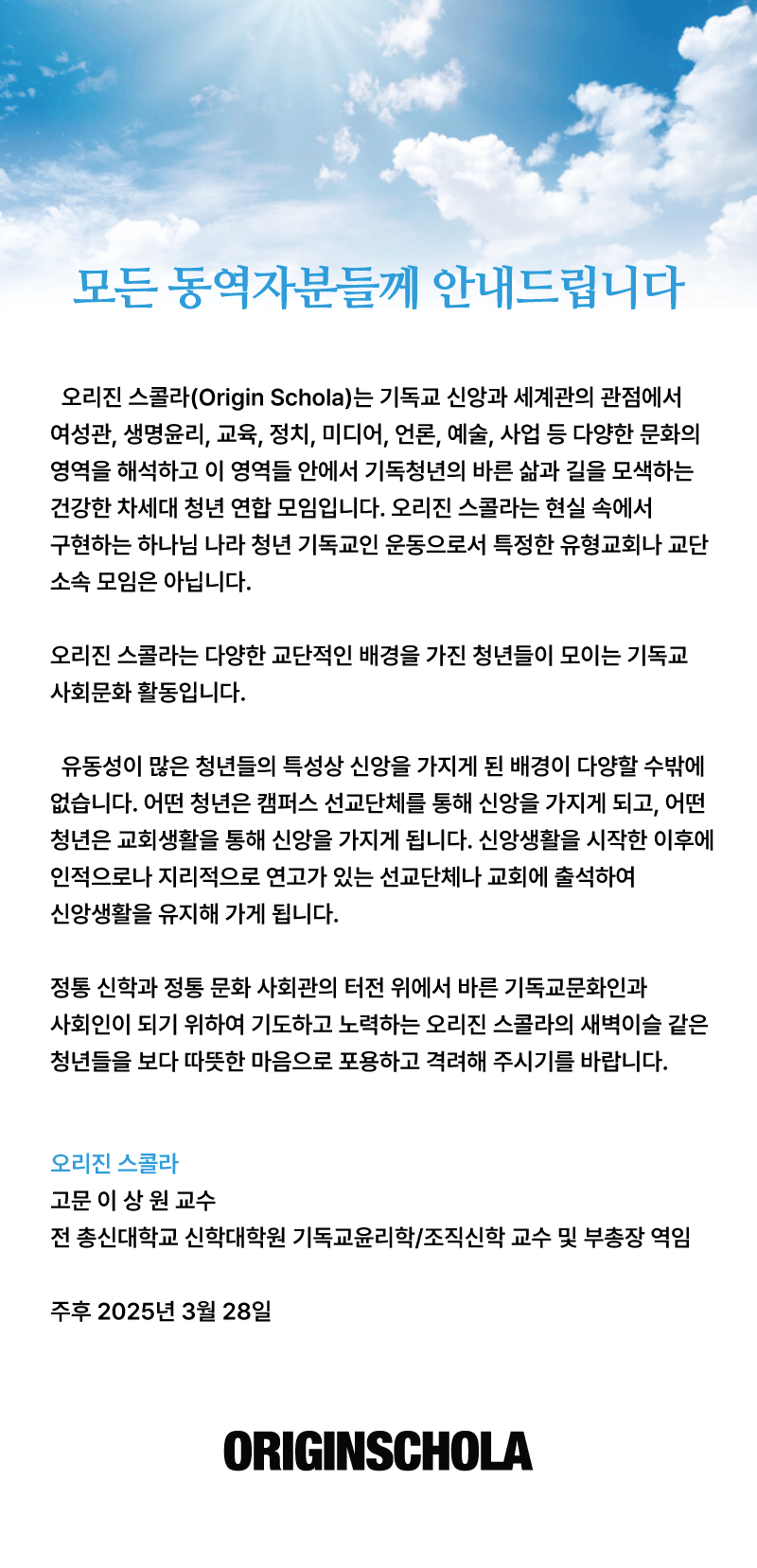 모든 동역자분들께 안내드립니다

오리진 스콜라(Origin Schola)는 기독교 신앙과 세계관의 관점에서 여성관, 생명윤리, 교육, 정치, 미디어, 언론, 예술, 사업 등 다양한 문화의 영역을 해석하고 이 영역들 안에서 기독청년의 바른 삶과 길을 모색하는 건강한 차세대 청년 연합 모임입니다. 오리진 스콜라는 현실 속에서 구현하는 하나님 나라 청년 기독교인 운동으로서 특정한 유형교회나 교단 소속 모임은 아닙니다.

오리진 스콜라는 다양한 교단적인 배경을 가진 청년들이 모이는 기독교 사회문화 활동입니다.

유동성이 많은 청년들의 특성상 신앙을 가지게 된 배경이 다양할 수밖에 없습니다. 어떤 청년은 캠퍼스 선교단체를 통해 신앙을 가지게 되고, 어떤 청년은 교회생활을 통해 신앙을 가지게 됩니다. 신앙생활을 시작한 이후에 인적으로나 지리적으로 연고가 있는 선교단체나 교회에 출석하여 신앙생활을 유지해 가게 됩니다.

정통 신학과 정통 문화 사회관의 터전 위에서 바른 기독교문화인과 사회인이 되기 위하여 기도하고 노력하는 오리진 스콜라의 새벽이슬 같은 청년들을 보다 따뜻한 마음으로 포용하고 격려해 주시기를 바랍니다.

오리진 스콜라
고문 이 상 원 교수
전 총신대학교 신학대학원 기독교윤리학/조직신학 교수 및 부총장 역임

주후 2025년 3월 28일

ORIGINSCHOLA